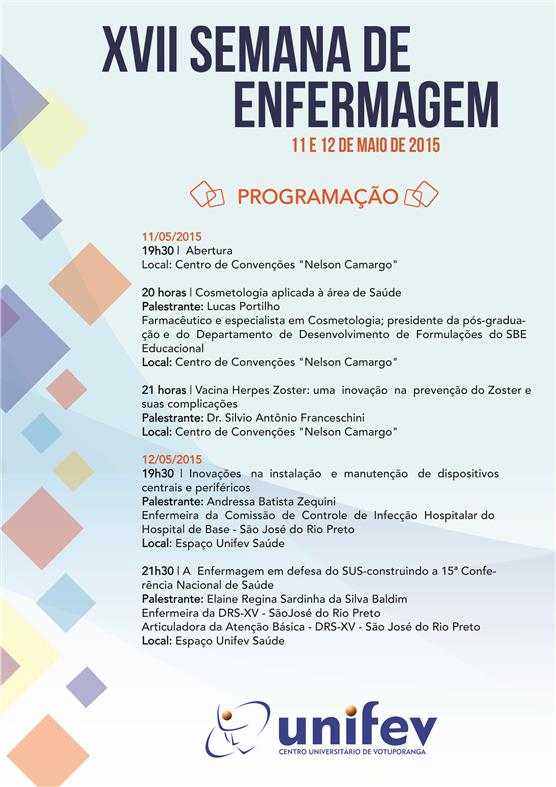 XVII SEMANA DE ENFERMAGEM

11 E 12 DE MAIO DE 2015

PROGRAMAÇÃO

11/05/2015
19h30 | Abertura
Local: Centro de Convenções "Nelson Camargo"

20 horas | Cosmetologia aplicada à área de Saúde
Palestrante: Lucas Portilho
Farmacêutico e especialista em Cosmetologia; presidente da pós-graduação e do Departamento de Desenvolvimento de Formulações do SBE Educacional
Local: Centro de Convenções "Nelson Camargo"

21 horas | Vacina Herpes Zoster: uma inovação na prevenção do Zoster e suas complicações
Palestrante: Dr. Silvio Antônio Franceschini
Local: Centro de Convenções "Nelson Camargo"

12/05/2015
19h30 | Inovações na instalação e manutenção de dispositivos centrais e periféricos
Palestrante: Andressa Batista Zequini
Enfermeira da Comissão de Controle de Infecção Hospitalar do Hospital de Base - São José do Rio Preto
Local: Espaço Unifev Saúde

21h30 | A Enfermagem em defesa do SUS-construindo a 15ª Conferência Nacional de Saúde
Palestrante: Elaine Regina Sardinha da Silva Baldim
Enfermeira da DRS-XV - SãoJosé do Rio Preto
Articuladora da Atenção Básica - DRS-XV - São José do Rio Preto
Local: Espaço Unifev Saúde

unifev
CENTRO UNIVERSITÁRIO DE VOTUPORANGA